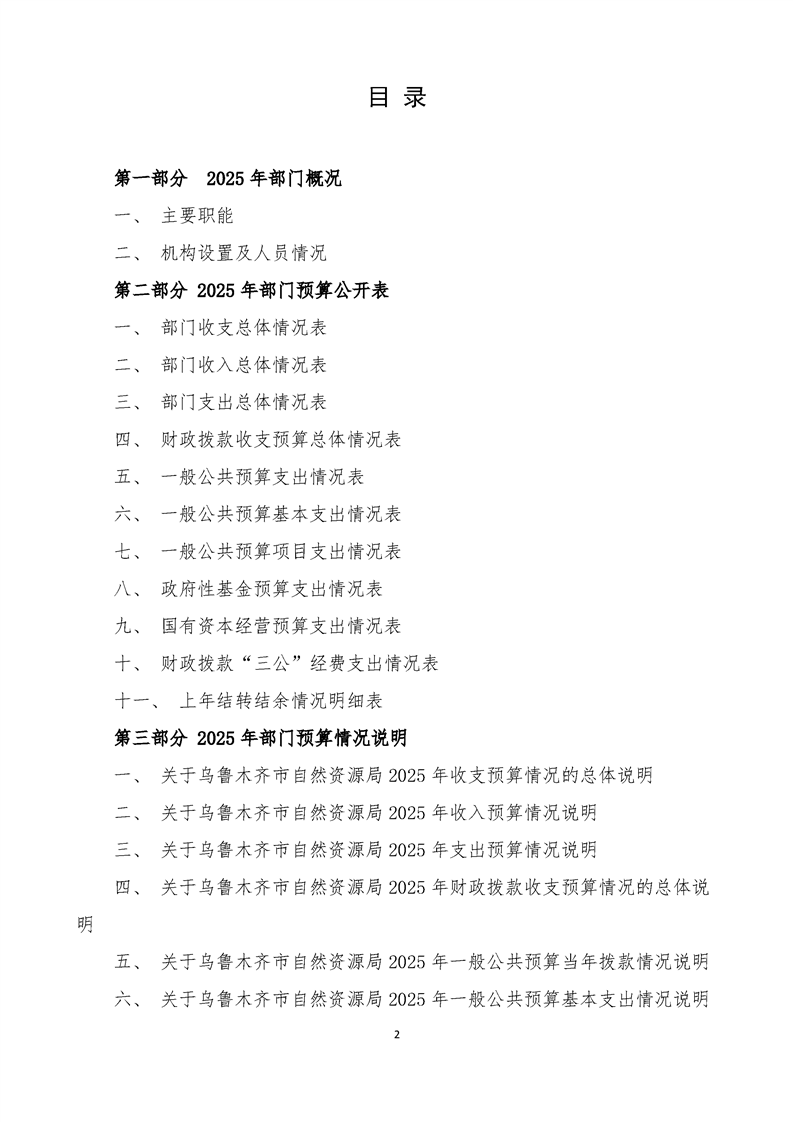 目 录

第一部分 2025 年部门概况

一、 主要职能

二、 机构设置及人员情况

第二部分 2025 年部门预算公开表

一、 部门收支总体情况表

二、 部门收入总体情况表

三、 部门支出总体情况表

四、 财政拨款收支预算总体情况表

五、 一般公共预算支出情况表

六、 一般公共预算基本支出情况表

七、 一般公共预算项目支出情况表

八、 政府性基金预算支出情况表

九、 国有资本经营预算支出情况表

十、 财政拨款“三公”经费支出情况表

十一、 上年结转结余情况明细表

第三部分 2025 年部门预算情况说明

一、 关于乌鲁木齐市自然资源局 2025 年收支预算情况的总体说明

二、 关于乌鲁木齐市自然资源局 2025 年收入预算情况说明

三、 关于乌鲁木齐市自然资源局 2025 年支出预算情况说明

四、 关于乌鲁木齐市自然资源局 2025 年财政拨款收支预算情况的总体说明

五、 关于乌鲁木齐市自然资源局 2025 年一般公共预算当年拨款情况说明

六、 关于乌鲁木齐市自然资源局 2025 年一般公共预算基本支出情况说明

2